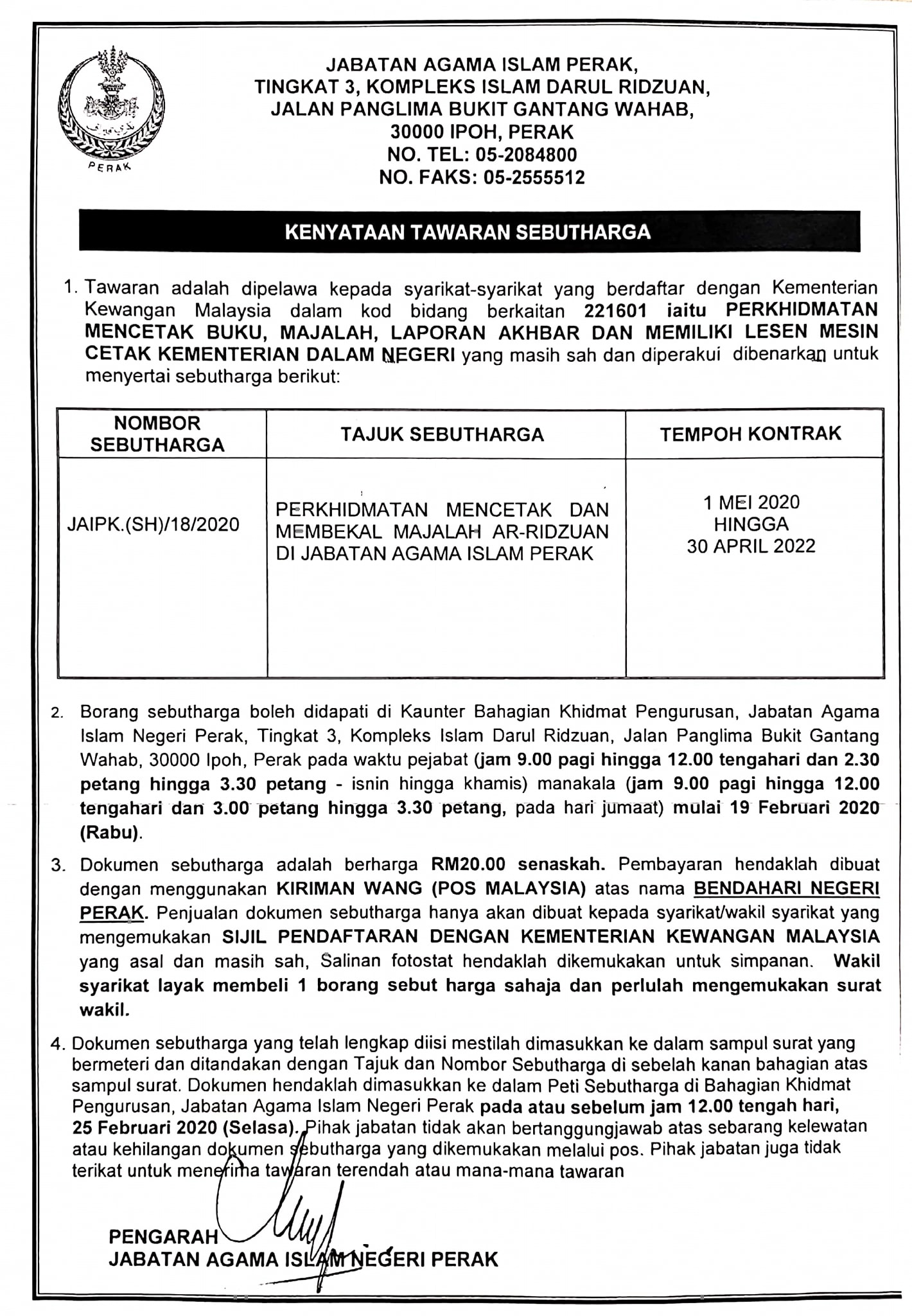 PERAK

JABATAN AGAMA ISLAM PERAK,
TINGKAT 3, KOMPLEKS ISLAM DARUL RIDZUAN,
JALAN PANGLIMA BUKIT GANTANG WAHAB,
30000 IPOH, PERAK
NO. TEL: 05-2084800
NO. FAKS: 05-2555512

KENYATAAN TAWARAN SEBUTHARGA

1. Tawaran adalah dipelawa kepada syarikat-syarikat yang berdaftar dengan Kementerian Kewangan Malaysia dalam kod bidang berkaitan 221601 iaitu PERKHIDMATAN MENCETAK BUKU, MAJALAH, LAPORAN AKHBAR DAN MEMILIKI LESEN MESIN CETAK KEMENTERIAN DALAM NEGERI yang masih sah dan diperakui dibenarkan untuk menyertai sebutharga berikut:

| NOMBOR SEBUTHARGA | TAJUK SEBUTHARGA | TEMPOH KONTRAK |
|---|---|---|
| JAIPK.(SH)/18/2020 | PERKHIDMATAN MENCETAK DAN MEMBEKAL MAJALAH AR-RIDZUAN DI JABATAN AGAMA ISLAM PERAK | 1 MEI 2020 HINGGA 30 APRIL 2022 |

2. Borang sebutharga boleh didapati di Kaunter Bahagian Khidmat Pengurusan, Jabatan Agama Islam Negeri Perak, Tingkat 3, Kompleks Islam Darul Ridzuan, Jalan Panglima Bukit Gantang Wahab, 30000 Ipoh, Perak pada waktu pejabat (jam 9.00 pagi hingga 12.00 tengahari dan 2.30 petang hingga 3.30 petang - isnin hingga khamis) manakala (jam 9.00 pagi hingga 12.00 tengahari dan 3.00 petang hingga 3.30 petang, pada hari jumaat) mulai 19 Februari 2020 (Rabu).

3. Dokumen sebutharga adalah berharga RM20.00 senaskah. Pembayaran hendaklah dibuat dengan menggunakan KIRIMAN WANG (POS MALAYSIA) atas nama BENDAHARI NEGERI PERAK. Penjualan dokumen sebutharga hanya akan dibuat kepada syarikat/wakil syarikat yang mengemukakan SIJIL PENDAFTARAN DENGAN KEMENTERIAN KEWANGAN MALAYSIA yang asal dan masih sah, Salinan fotostat hendaklah dikemukakan untuk simpanan. Wakil syarikat layak membeli 1 borang sebut harga sahaja dan perlulah mengemukakan surat wakil.

4. Dokumen sebutharga yang telah lengkap diisi mestilah dimasukkan ke dalam sampul surat yang bermeteri dan ditandakan dengan Tajuk dan Nombor Sebutharga di sebelah kanan bahagian atas sampul surat. Dokumen hendaklah dimasukkan ke dalam Peti Sebutharga di Bahagian Khidmat Pengurusan, Jabatan Agama Islam Negeri Perak pada atau sebelum jam 12.00 tengah hari, 25 Februari 2020 (Selasa). Pihak jabatan tidak akan bertanggungjawab atas sebarang kelewatan atau kehilangan dokumen sebutharga yang dikemukakan melalui pos. Pihak jabatan juga tidak terikat untuk menerima tawaran terendah atau mana-mana tawaran

PENGARAH
JABATAN AGAMA ISLAM NEGERI PERAK